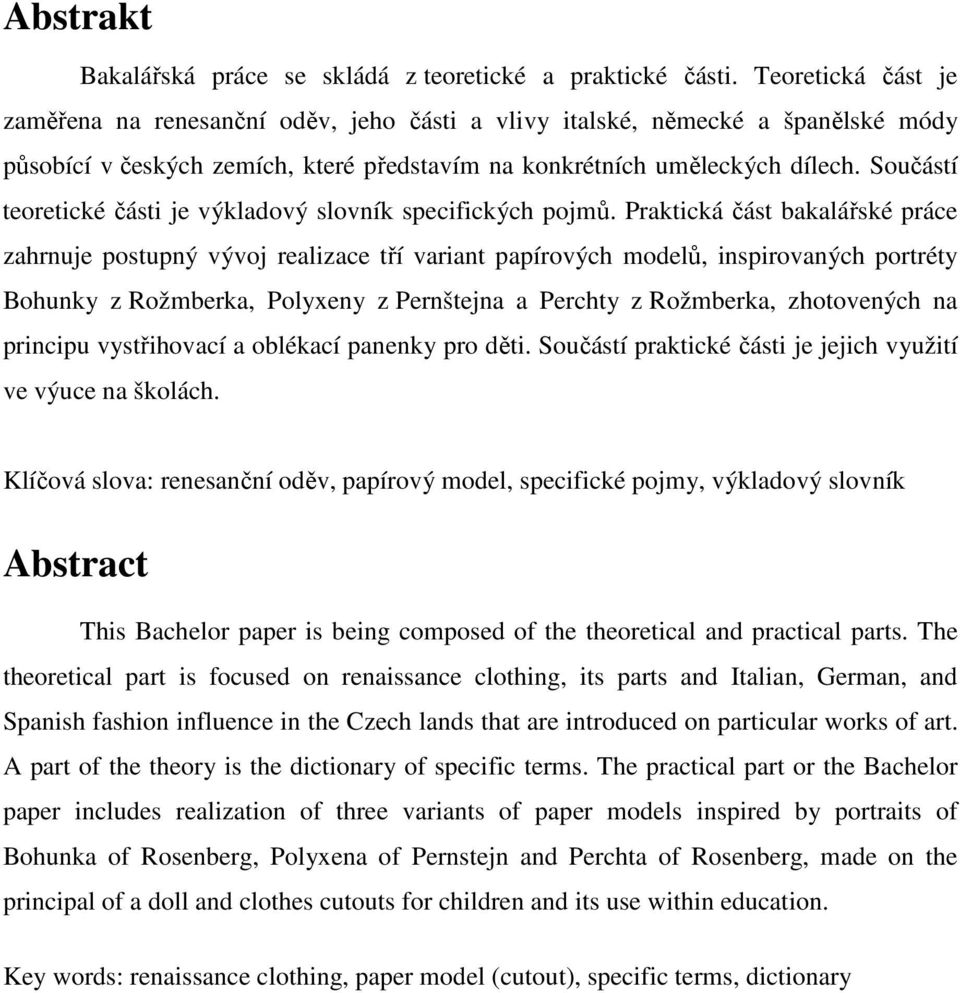 Abstrakt

Bakalářská práce se skládá z teoretické a praktické části. Teoretická část je zaměřena na renesanční oděv, jeho části a vlivy italské, německé a španělské módy působící v českých zemích, které představím na konkrétních uměleckých dílech. Součástí teoretické části je výkladový slovník specifických pojmů. Praktická část bakalářské práce zahrnuje postupný vývoj realizace tří variant papírových modelů, inspirovaných portréty Bohunky z Rožmberka, Polyxeny z Pernštejna a Perchty z Rožmberka, zhotovených na principu vystřihovací a oblékací panenky pro děti. Součástí praktické části je jejich využití ve výuce na školách.

Klíčová slova: renesanční oděv, papírový model, specifické pojmy, výkladový slovník

Abstract

This Bachelor paper is being composed of the theoretical and practical parts. The theoretical part is focused on renaissance clothing, its parts and Italian, German, and Spanish fashion influence in the Czech lands that are introduced on particular works of art. A part of the theory is the dictionary of specific terms. The practical part or the Bachelor paper includes realization of three variants of paper models inspired by portraits of Bohunka of Rosenberg, Polyxena of Pernstejn and Perchta of Rosenberg, made on the principal of a doll and clothes cutouts for children and its use within education.

Key words: renaissance clothing, paper model (cutout), specific terms, dictionary